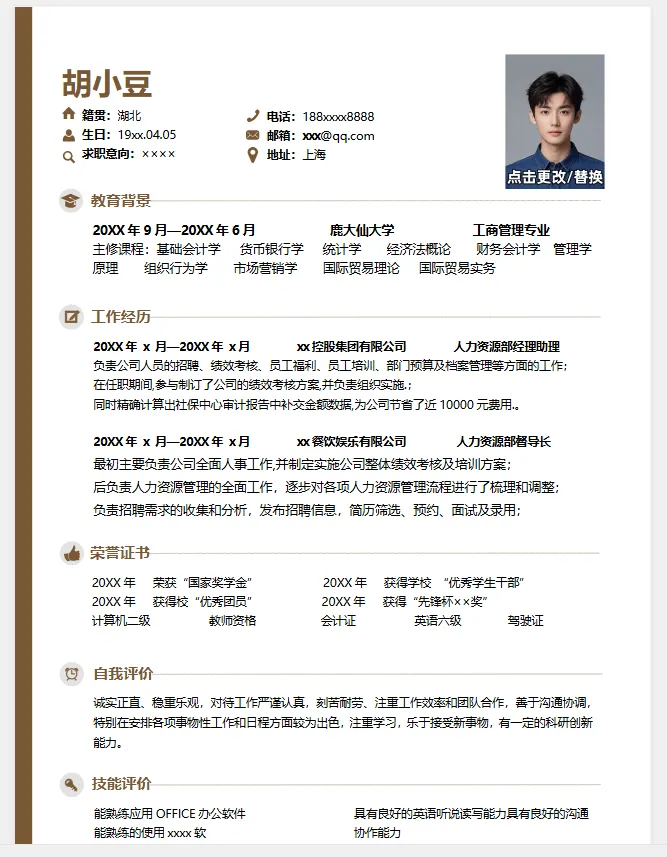 胡小豆

籍贯：湖北
生日：19xx.04.05
求职意向：××××

电话：188xxxx8888
邮箱：xxx@qq.com
地址：上海

点击更改/替换

教育背景

20XX年9月—20XX年6月 鹿大仙大学 工商管理专业

主修课程：基础会计学 货币银行学 统计学 经济法概论 财务会计学 管理学原理 组织行为学 市场营销学 国际贸易理论 国际贸易实务

工作经历

20XX年x月—20XX年x月 xx控股集团有限公司 人力资源部经理助理

负责公司人员的招聘、绩效考核、员工福利、员工培训、部门预算及档案管理等方面的工作；

在任职期间,参与制订了公司的绩效考核方案,并负责组织实施.；

同时精确计算出社保中心审计报告中补交金额数据,为公司节省了近10000元费用.。

20XX年x月—20XX年x月 xx餐饮娱乐有限公司 人力资源部督导长

最初主要负责公司全面人事工作,并制定实施公司整体绩效考核及培训方案；

后负责人力资源管理的全面工作，逐步对各项人力资源管理流程进行了梳理和调整；

负责招聘需求的收集和分析，发布招聘信息，简历筛选、预约、面试及录用；

荣誉证书

20XX年 荣获“国家奖学金” 20XX年 获得学校 “优秀学生干部”
20XX年 获得校“优秀团员” 20XX年 获得“先锋杯××奖”
计算机二级 教师资格 会计证 英语六级 驾驶证

自我评价

诚实正直、稳重乐观，对待工作严谨认真，刻苦耐劳、注重工作效率和团队合作，善于沟通协调，特别在安排各项事物性工作和日程方面较为出色，注重学习，乐于接受新事物，有一定的科研创新能力。

技能评价

能熟练应用OFFICE办公软件
能熟练的使用xxxx软

具有良好的英语听说读写能力具有良好的沟通协作能力